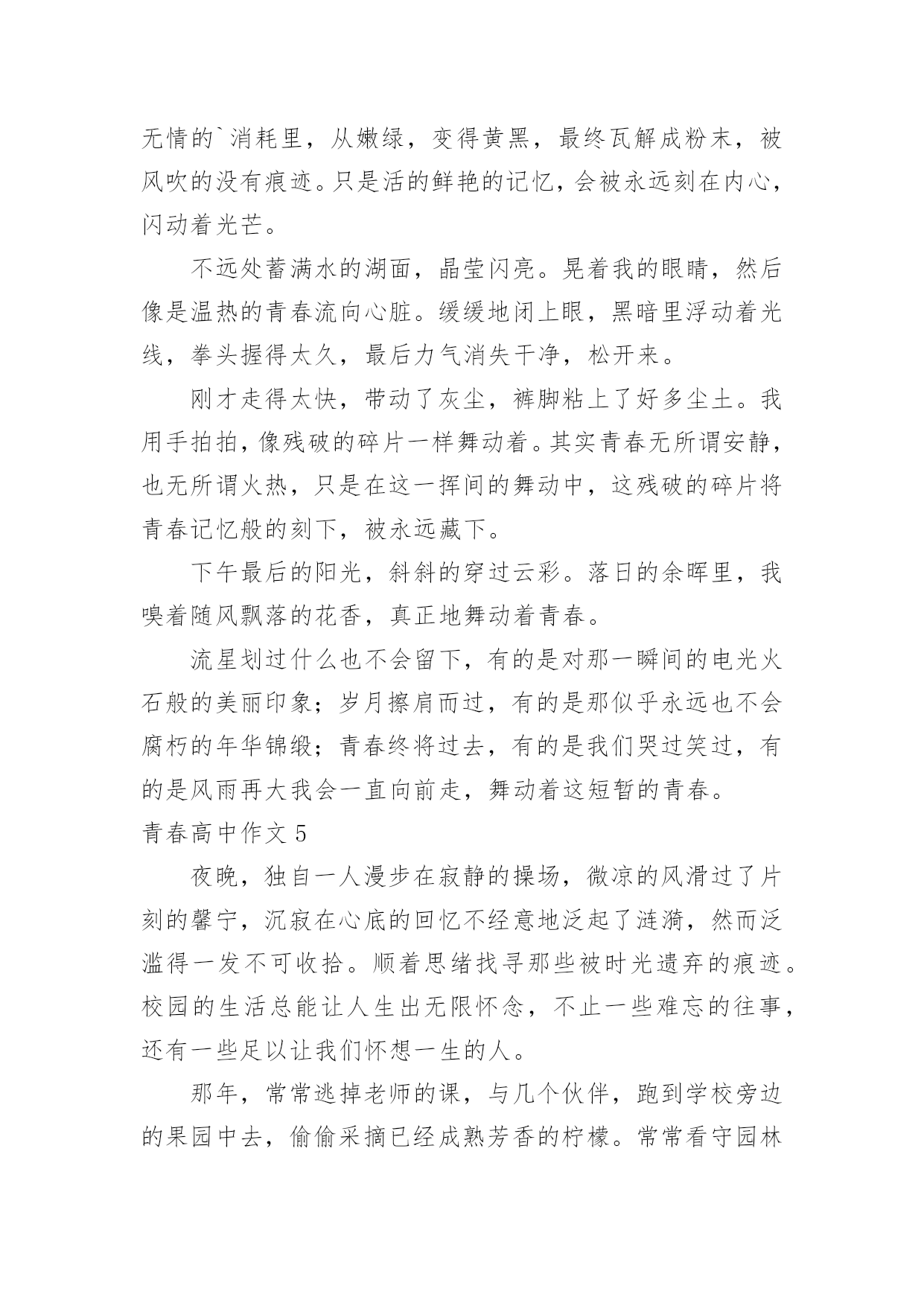 无情的`消耗里，从嫩绿，变得黄黑，最终瓦解成粉末，被风吹的没有痕迹。只是活的鲜艳的记忆，会被永远刻在内心，闪动着光芒。

不远处蓄满水的湖面，晶莹闪亮。晃着我的眼睛，然后像是温热的青春流向心脏。缓缓地闭上眼，黑暗里浮动着光线，拳头握得太久，最后力气消失干净，松开来。

刚才走得太快，带动了灰尘，裤脚粘上了好多尘土。我用手拍拍，像残破的碎片一样舞动着。其实青春无所谓安静，也无所谓火热，只是在这一挥间的舞动中，这残破的碎片将青春记忆般的刻下，被永远藏下。

下午最后的阳光，斜斜的穿过云彩。落日的余晖里，我嗅着随风飘落的花香，真正地舞动着青春。

流星划过什么也不会留下，有的是对那一瞬间的电光火石般的美丽印象；岁月擦肩而过，有的是那似乎永远也不会腐朽的年华锦缎；青春终将过去，有的是我们哭过笑过，有的是风雨再大我会一直向前走，舞动着这短暂的青春。

青春高中作文 5

夜晚，独自一人漫步在寂静的操场，微凉的风滑过了片刻的馨宁，沉寂在心底的回忆不经意地泛起了涟漪，然而泛滥得一发不可收拾。顺着思绪找寻那些被时光遗弃的痕迹。校园的生活总能让人生出无限怀念，不止一些难忘的往事，还有一些足以让我们怀想一生的人。

那年，常常逃掉老师的课，与几个伙伴，跑到学校旁边的果园中去，偷偷采摘已经成熟芳香的柠檬。常常看守园林